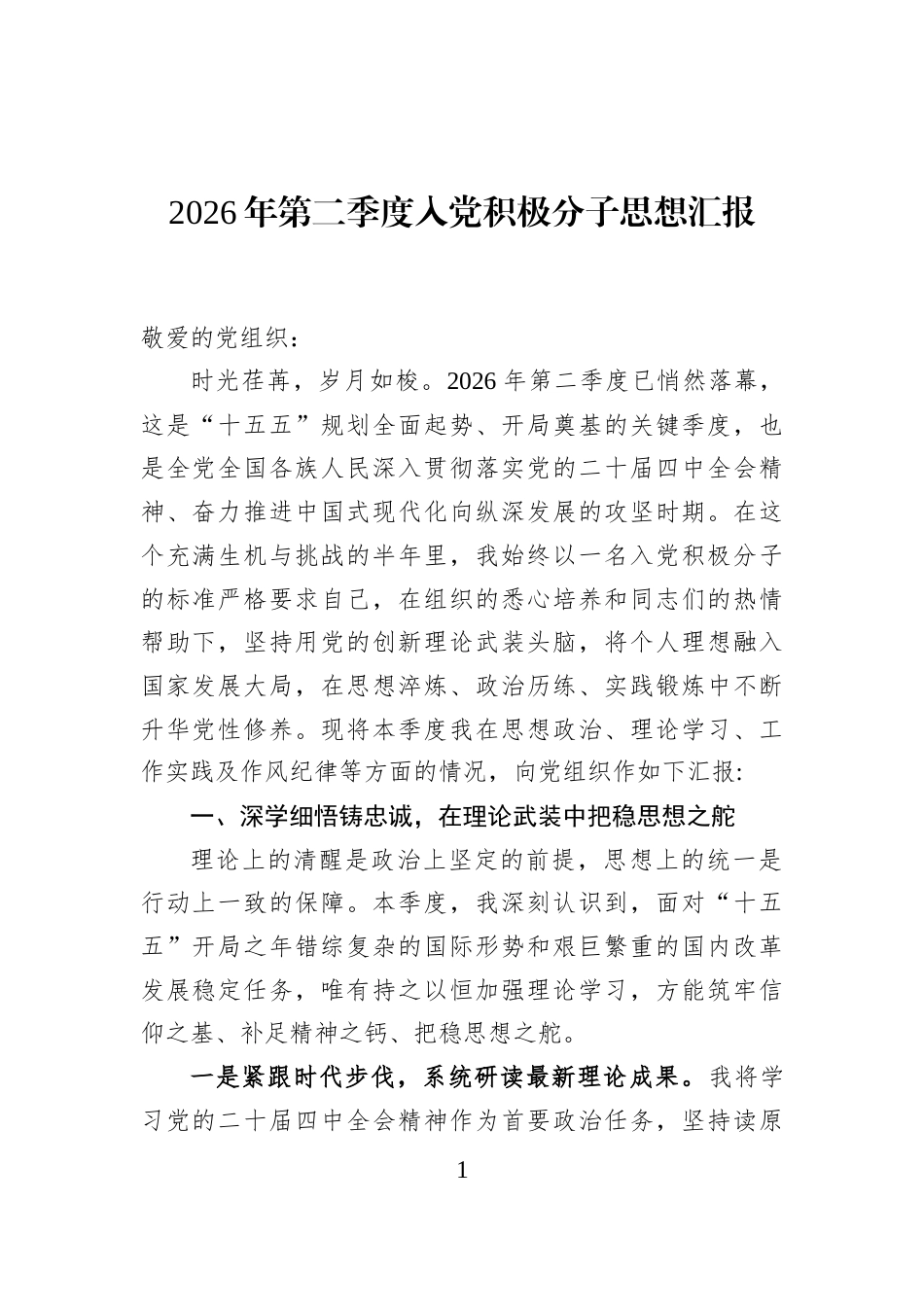 2026年第二季度入党积极分子思想汇报

敬爱的党组织：

时光荏苒，岁月如梭。2026年第二季度已悄然落幕，这是“十五五”规划全面起势、开局奠基的关键季度，也是全党全国各族人民深入贯彻落实党的二十届四中全会精神、奋力推进中国式现代化向纵深发展的攻坚时期。在这个充满生机与挑战的半年里，我始终以一名入党积极分子的标准严格要求自己，在组织的悉心培养和同志们的热情帮助下，坚持用党的创新理论武装头脑，将个人理想融入国家发展大局，在思想淬炼、政治历练、实践锻炼中不断升华党性修养。现将本季度我在思想政治、理论学习、工作实践及作风纪律等方面的情况，向党组织作如下汇报:

一、深学细悟铸忠诚，在理论武装中把稳思想之舵

理论上的清醒是政治上坚定的前提，思想上的统一是行动上一致的保障。本季度，我深刻认识到，面对“十五五”开局之年错综复杂的国际形势和艰巨繁重的国内改革发展稳定任务，唯有持之以恒加强理论学习，方能筑牢信仰之基、补足精神之钙、把稳思想之舵。

一是紧跟时代步伐，系统研读最新理论成果。我将学习党的二十届四中全会精神作为首要政治任务，坚持读原

1